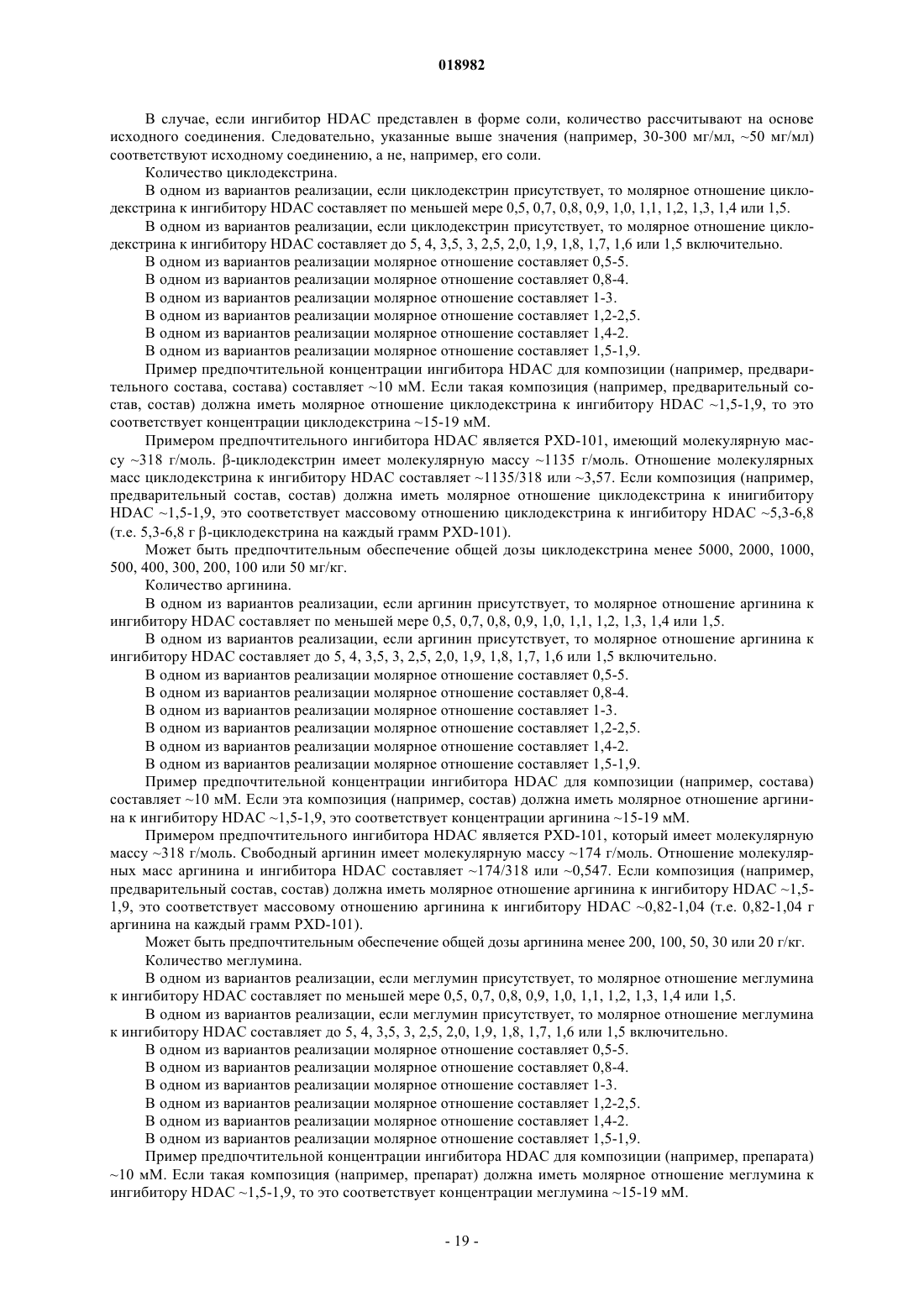 018982

В случае, если ингибитор HDAC представлен в форме соли, количество рассчитывают на основе исходного соединения. Следовательно, указанные выше значения (например, 30-300 мг/мл, ~50 мг/мл) соответствуют исходному соединению, а не, например, его соли.

Количество циклодекстрина.

В одном из вариантов реализации, если циклодекстрин присутствует, то молярное отношение циклодекстрина к ингибитору HDAC составляет по меньшей мере 0,5, 0,7, 0,8, 0,9, 1,0, 1,1, 1,2, 1,3, 1,4 или 1,5.

В одном из вариантов реализации, если циклодекстрин присутствует, то молярное отношение циклодекстрина к ингибитору HDAC составляет до 5, 4, 3,5, 3, 2,5, 2,0, 1,9, 1,8, 1,7, 1,6 или 1,5 включительно.

В одном из вариантов реализации молярное отношение составляет 0,5-5.

В одном из вариантов реализации молярное отношение составляет 0,8-4.

В одном из вариантов реализации молярное отношение составляет 1-3.

В одном из вариантов реализации молярное отношение составляет 1,2-2,5.

В одном из вариантов реализации молярное отношение составляет 1,4-2.

В одном из вариантов реализации молярное отношение составляет 1,5-1,9.

Пример предпочтительной концентрации ингибитора HDAC для композиции (например, предварительного состава, состава) составляет ~10 мМ. Если такая композиция (например, предварительный состав, состав) должна иметь молярное отношение циклодекстрина к ингибитору HDAC ~1,5-1,9, то это соответствует концентрации циклодекстрина ~15-19 мМ.

Примером предпочтительного ингибитора HDAC является PXD-101, имеющий молекулярную массу ~318 г/моль. β-циклодекстрин имеет молекулярную массу ~1135 г/моль. Отношение молекулярных масс циклодекстрина к ингибитору HDAC составляет ~1135/318 или ~3,57. Если композиция (например, предварительный состав, состав) должна иметь молярное отношение циклодекстрина к инигибитору HDAC ~1,5-1,9, это соответствует массовому отношению циклодекстрина к ингибитору HDAC ~5,3-6,8 (т.е. 5,3-6,8 г β-циклодекстрина на каждый грамм PXD-101).

Может быть предпочтительным обеспечение общей дозы циклодекстрина менее 5000, 2000, 1000, 500, 400, 300, 200, 100 или 50 мг/кг.

Количество аргинина.

В одном из вариантов реализации, если аргинин присутствует, то молярное отношение аргинина к ингибитору HDAC составляет по меньшей мере 0,5, 0,7, 0,8, 0,9, 1,0, 1,1, 1,2, 1,3, 1,4 или 1,5.

В одном из вариантов реализации, если аргинин присутствует, то молярное отношение аргинина к ингибитору HDAC составляет до 5, 4, 3,5, 3, 2,5, 2,0, 1,9, 1,8, 1,7, 1,6 или 1,5 включительно.

В одном из вариантов реализации молярное отношение составляет 0,5-5.

В одном из вариантов реализации молярное отношение составляет 0,8-4.

В одном из вариантов реализации молярное отношение составляет 1-3.

В одном из вариантов реализации молярное отношение составляет 1,2-2,5.

В одном из вариантов реализации молярное отношение составляет 1,4-2.

В одном из вариантов реализации молярное отношение составляет 1,5-1,9.

Пример предпочтительной концентрации ингибитора HDAC для композиции (например, состава) составляет ~10 мМ. Если эта композиция (например, состав) должна иметь молярное отношение аргинина к ингибитору HDAC ~1,5-1,9, это соответствует концентрации аргинина ~15-19 мМ.

Примером предпочтительного ингибитора HDAC является PXD-101, который имеет молекулярную массу ~318 г/моль. Свободный аргинин имеет молекулярную массу ~174 г/моль. Отношение молекулярных масс аргинина и ингибитора HDAC составляет ~174/318 или ~0,547. Если композиция (например, предварительный состав, состав) должна иметь молярное отношение аргинина к ингибитору HDAC ~1,5-1,9, это соответствует массовому отношению аргинина к ингибитору HDAC ~0,82-1,04 (т.е. 0,82-1,04 г аргинина на каждый грамм PXD-101).

Может быть предпочтительным обеспечение общей дозы аргинина менее 200, 100, 50, 30 или 20 г/кг.

Количество меглумина.

В одном из вариантов реализации, если меглумин присутствует, то молярное отношение меглумина к ингибитору HDAC составляет по меньшей мере 0,5, 0,7, 0,8, 0,9, 1,0, 1,1, 1,2, 1,3, 1,4 или 1,5.

В одном из вариантов реализации, если меглумин присутствует, то молярное отношение меглумина к ингибитору HDAC составляет до 5, 4, 3,5, 3, 2,5, 2,0, 1,9, 1,8, 1,7, 1,6 или 1,5 включительно.

В одном из вариантов реализации молярное отношение составляет 0,5-5.

В одном из вариантов реализации молярное отношение составляет 0,8-4.

В одном из вариантов реализации молярное отношение составляет 1-3.

В одном из вариантов реализации молярное отношение составляет 1,2-2,5.

В одном из вариантов реализации молярное отношение составляет 1,4-2.

В одном из вариантов реализации молярное отношение составляет 1,5-1,9.

Пример предпочтительной концентрации ингибитора HDAC для композиции (например, препарата) ~10 мМ. Если такая композиция (например, препарат) должна иметь молярное отношение меглумина к ингибитору HDAC ~1,5-1,9, то это соответствует концентрации меглумина ~15-19 мМ.

- 19 -